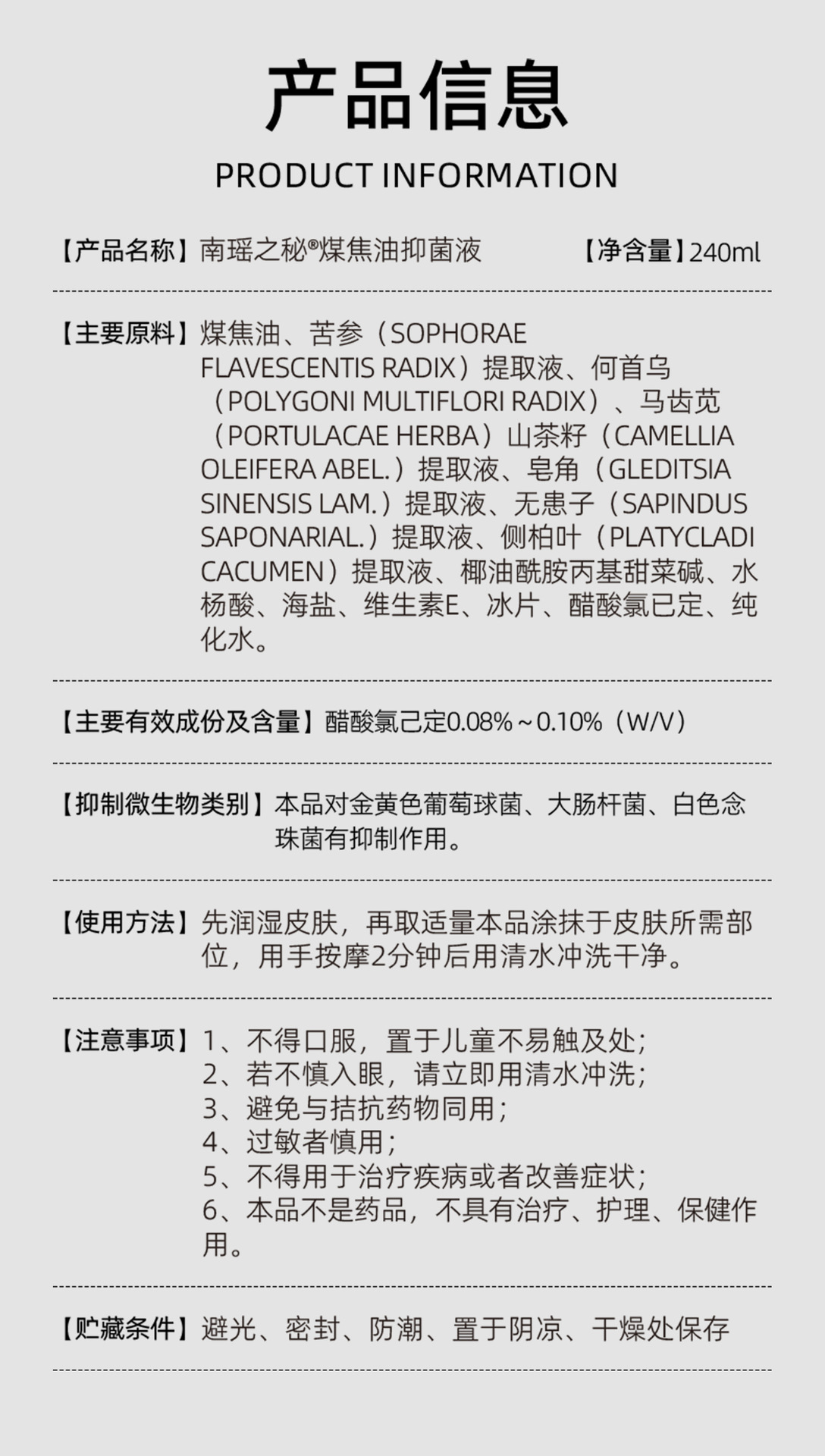 产品信息

PRODUCT INFORMATION

【产品名称】南瑶之秘®煤焦油抑菌液 【净含量】240ml

【主要原料】煤焦油、苦参（SOPHORAE FLAVESCENTIS RADIX）提取液、何首乌（POLYGONI MULTIFLORI RADIX）、马齿苋（PORTULACAE HERBA）山茶籽（CAMELLIA OLEIFERA ABEL.）提取液、皂角（GLEDITSIA SINENSIS LAM.）提取液、无患子（SAPINDUS SAPONARIAL.）提取液、侧柏叶（PLATYCLADI CACUMEN）提取液、椰油酰胺丙基甜菜碱、水杨酸、海盐、维生素E、冰片、醋酸氯已定、纯化水。

【主要有效成份及含量】醋酸氯己定0.08%～0.10%（W/V）

【抑制微生物类别】本品对金黄色葡萄球菌、大肠杆菌、白色念珠菌有抑制作用。

【使用方法】先润湿皮肤，再取适量本品涂抹于皮肤所需部位，用手按摩2分钟后用清水冲洗干净。

【注意事项】1、不得口服，置于儿童不易触及处；
2、若不慎入眼，请立即用清水冲洗；
3、避免与拮抗药物同用；
4、过敏者慎用；
5、不得用于治疗疾病或者改善症状；
6、本品不是药品，不具有治疗、护理、保健作用。

【贮藏条件】避光、密封、防潮、置于阴凉、干燥处保存